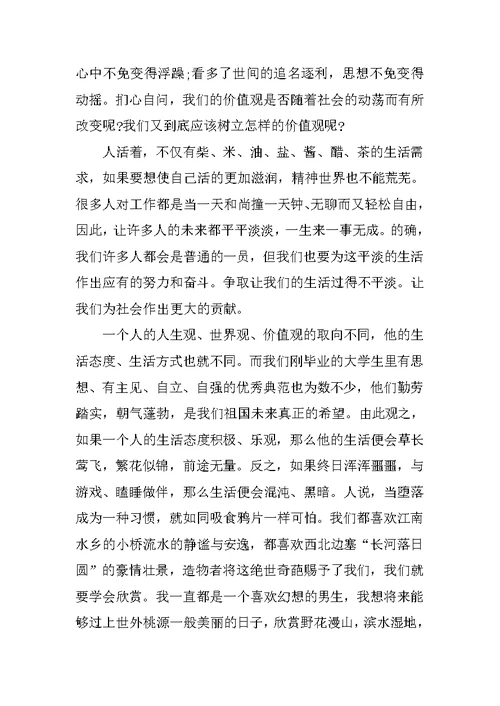 心中不免变得浮躁;看多了世间的追名逐利，思想不免变得动摇。扪心自问，我们的价值观是否随着社会的动荡而有所改变呢?我们又到底应该树立怎样的价值观呢?

人活着，不仅有柴、米、油、盐、酱、醋、茶的生活需求，如果要想使自己活的更加滋润，精神世界也不能荒芜。很多人对工作都是当一天和尚撞一天钟、无聊而又轻松自由，因此，让许多人的未来都平平淡淡，一生来一事无成。的确，我们许多人都会是普通的一员，但我们也要为这平淡的生活作出应有的努力和奋斗。争取让我们的生活过得不平淡。让我们为社会作出更大的贡献。

一个人的人生观、世界观、价值观的取向不同，他的生活态度、生活方式也就不同。而我们刚毕业的大学生里有思想、有主见、自立、自强的优秀典范也为数不少，他们勤劳踏实，朝气蓬勃，是我们祖国未来真正的希望。由此观之，如果一个人的生活态度积极、乐观，那么他的生活便会草长莺飞，繁花似锦，前途无量。反之，如果终日浑浑噩噩，与游戏、瞌睡做伴，那么生活便会混沌、黑暗。人说，当堕落成为一种习惯，就如同吸食鸦片一样可怕。我们都喜欢江南水乡的小桥流水的静谧与安逸，都喜欢西北边塞“长河落日圆”的豪情壮景，造物者将这绝世奇葩赐予了我们，我们就要学会欣赏。我一直都是一个喜欢幻想的男生，我想将来能够过上世外桃源一般美丽的日子，欣赏野花漫山，滨水湿地，